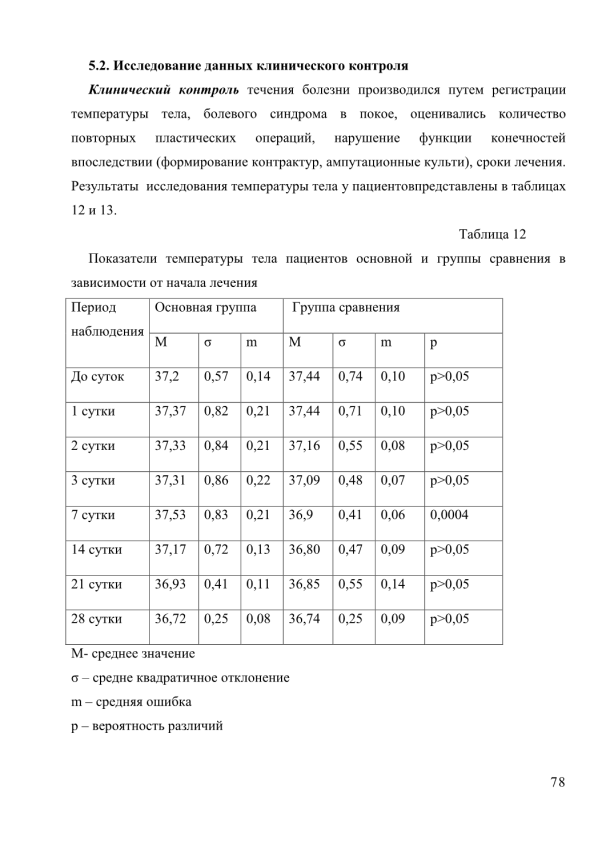 5.2. Исследование данных клинического контроля

Клинический контроль течения болезни производился путем регистрации температуры тела, болевого синдрома в покое, оценивались количество повторных пластических операций, нарушение функции конечностей впоследствии (формирование контрактур, ампутационные культи), сроки лечения. Результаты исследования температуры тела у пациентовпредставлены в таблицах 12 и 13.

Таблица 12

Показатели температуры тела пациентов основной и группы сравнения в зависимости от начала лечения

| Период наблюдения | Основная группа | | | Группа сравнения | | | |
|---|---|---|---|---|---|---|---|
| | M | σ | m | M | σ | m | p |
| До суток | 37,2 | 0,57 | 0,14 | 37,44 | 0,74 | 0,10 | p>0,05 |
| 1 сутки | 37,37 | 0,82 | 0,21 | 37,44 | 0,71 | 0,10 | p>0,05 |
| 2 сутки | 37,33 | 0,84 | 0,21 | 37,16 | 0,55 | 0,08 | p>0,05 |
| 3 сутки | 37,31 | 0,86 | 0,22 | 37,09 | 0,48 | 0,07 | p>0,05 |
| 7 сутки | 37,53 | 0,83 | 0,21 | 36,9 | 0,41 | 0,06 | 0,0004 |
| 14 сутки | 37,17 | 0,72 | 0,13 | 36,80 | 0,47 | 0,09 | p>0,05 |
| 21 сутки | 36,93 | 0,41 | 0,11 | 36,85 | 0,55 | 0,14 | p>0,05 |
| 28 сутки | 36,72 | 0,25 | 0,08 | 36,74 | 0,25 | 0,09 | p>0,05 |

M- среднее значение

σ – средне квадратичное отклонение

m – средняя ошибка

p – вероятность различий

78